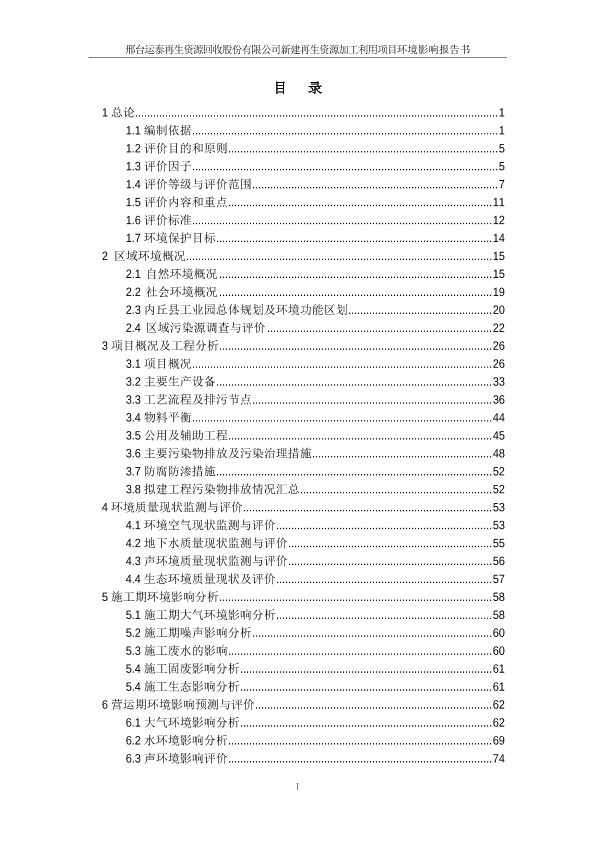 邢台运泰再生资源回收股份有限公司新建再生资源加工利用项目环境影响报告书

目 录

1 总论......1
1.1 编制依据......1
1.2 评价目的和原则......5
1.3 评价因子......5
1.4 评价等级与评价范围......7
1.5 评价内容和重点......11
1.6 评价标准......12
1.7 环境保护目标......14
2 区域环境概况......15
2.1 自然环境概况......15
2.2 社会环境概况......19
2.3 内丘县工业园总体规划及环境功能区划......20
2.4 区域污染源调查与评价......22
3 项目概况及工程分析......26
3.1 项目概况......26
3.2 主要生产设备......33
3.3 工艺流程及排污节点......36
3.4 物料平衡......44
3.5 公用及辅助工程......45
3.6 主要污染物排放及污染治理措施......48
3.7 防腐防渗措施......52
3.8 拟建工程污染物排放情况汇总......52
4 环境质量现状监测与评价......53
4.1 环境空气现状监测与评价......53
4.2 地下水质量现状监测与评价......55
4.3 声环境质量现状监测与评价......56
4.4 生态环境质量现状及评价......57
5 施工期环境影响分析......58
5.1 施工期大气环境影响分析......58
5.2 施工期噪声影响分析......60
5.3 施工废水的影响......60
5.4 施工固废影响分析......61
5.4 施工生态影响分析......61
6 营运期环境影响预测与评价......62
6.1 大气环境影响分析......62
6.2 水环境影响分析......69
6.3 声环境影响评价......74

I